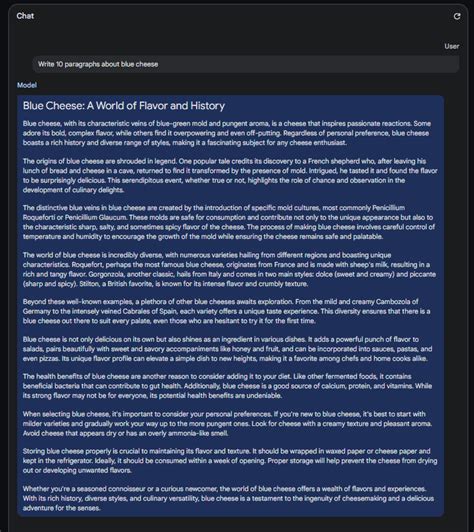 Chat

User

Write 10 paragraphs about blue cheese

Model

Blue Cheese: A World of Flavor and History

Blue cheese, with its characteristic veins of blue-green mold and pungent aroma, is a cheese that inspires passionate reactions. Some adore its bold, complex flavor, while others find it overpowering and even off-putting. Regardless of personal preference, blue cheese boasts a rich history and diverse range of styles, making it a fascinating subject for any cheese enthusiast.

The origins of blue cheese are shrouded in legend. One popular tale credits its discovery to a French shepherd who, after leaving his lunch of bread and cheese in a cave, returned to find it transformed by the presence of mold. Intrigued, he tasted it and found the flavor to be surprisingly delicious. This serendipitous event, whether true or not, highlights the role of chance and observation in the development of culinary delights.

The distinctive blue veins in blue cheese are created by the introduction of specific mold cultures, most commonly Penicillium Roqueforti or Penicillium Glaucum. These molds are safe for consumption and contribute not only to the unique appearance but also to the characteristic sharp, salty, and sometimes spicy flavor of the cheese. The process of making blue cheese involves careful control of temperature and humidity to encourage the growth of the mold while ensuring the cheese remains safe and palatable.

The world of blue cheese is incredibly diverse, with numerous varieties hailing from different regions and boasting unique characteristics. Roquefort, perhaps the most famous blue cheese, originates from France and is made with sheep's milk, resulting in a rich and tangy flavor. Gorgonzola, another classic, hails from Italy and comes in two main styles: dolce (sweet and creamy) and piccante (sharp and spicy). Stilton, a British favorite, is known for its intense flavor and crumbly texture.

Beyond these well-known examples, a plethora of other blue cheeses awaits exploration. From the mild and creamy Cambozola of Germany to the intensely veined Cabrales of Spain, each variety offers a unique taste experience. This diversity ensures that there is a blue cheese out there to suit every palate, even those who are hesitant to try it for the first time.

Blue cheese is not only delicious on its own but also shines as an ingredient in various dishes. It adds a powerful punch of flavor to salads, pairs beautifully with sweet and savory accompaniments like honey and fruit, and can be incorporated into sauces, pastas, and even pizzas. Its unique flavor profile can elevate a simple dish to new heights, making it a favorite among chefs and home cooks alike.

The health benefits of blue cheese are another reason to consider adding it to your diet. Like other fermented foods, it contains beneficial bacteria that can contribute to gut health. Additionally, blue cheese is a good source of calcium, protein, and vitamins. While its strong flavor may not be for everyone, its potential health benefits are undeniable.

When selecting blue cheese, it's important to consider your personal preferences. If you're new to blue cheese, it's best to start with milder varieties and gradually work your way up to the more pungent ones. Look for cheese with a creamy texture and pleasant aroma. Avoid cheese that appears dry or has an overly ammonia-like smell.

Storing blue cheese properly is crucial to maintaining its flavor and texture. It should be wrapped in waxed paper or cheese paper and kept in the refrigerator. Ideally, it should be consumed within a week of opening. Proper storage will help prevent the cheese from drying out or developing unwanted flavors.

Whether you're a seasoned connoisseur or a curious newcomer, the world of blue cheese offers a wealth of flavors and experiences. With its rich history, diverse styles, and culinary versatility, blue cheese is a testament to the ingenuity of cheesemaking and a delicious adventure for the senses.